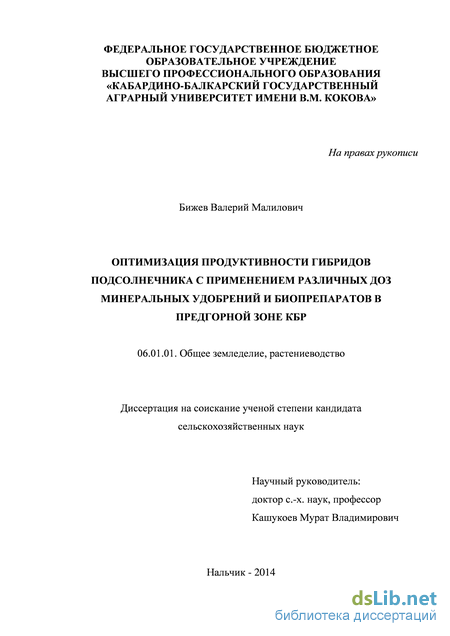 ФЕДЕРАЛЬНОЕ ГОСУДАРСТВЕННОЕ БЮДЖЕТНОЕ ОБРАЗОВАТЕЛЬНОЕ УЧРЕЖДЕНИЕ ВЫСШЕГО ПРОФЕССИОНАЛЬНОГО ОБРАЗОВАНИЯ «КАБАРДИНО-БАЛКАРСКИЙ ГОСУДАРСТВЕННЫЙ АГРАРНЫЙ УНИВЕРСИТЕТ ИМЕНИ В.М. КОКОВА»

На правах рукописи

Бижев Валерий Малилович

ОПТИМИЗАЦИЯ ПРОДУКТИВНОСТИ ГИБРИДОВ ПОДСОЛНЕЧНИКА С ПРИМЕНЕНИЕМ РАЗЛИЧНЫХ ДОЗ МИНЕРАЛЬНЫХ УДОБРЕНИЙ И БИОПРЕПАРАТОВ В ПРЕДГОРНОЙ ЗОНЕ КБР

06.01.01. Общее земледелие, растениеводство

Диссертация на соискание ученой степени кандидата сельскохозяйственных наук

Научный руководитель:
доктор с.-х. наук, профессор
Кашукоев Мурат Владимирович

Нальчик - 2014

dsLib.net
библиотека диссертаций